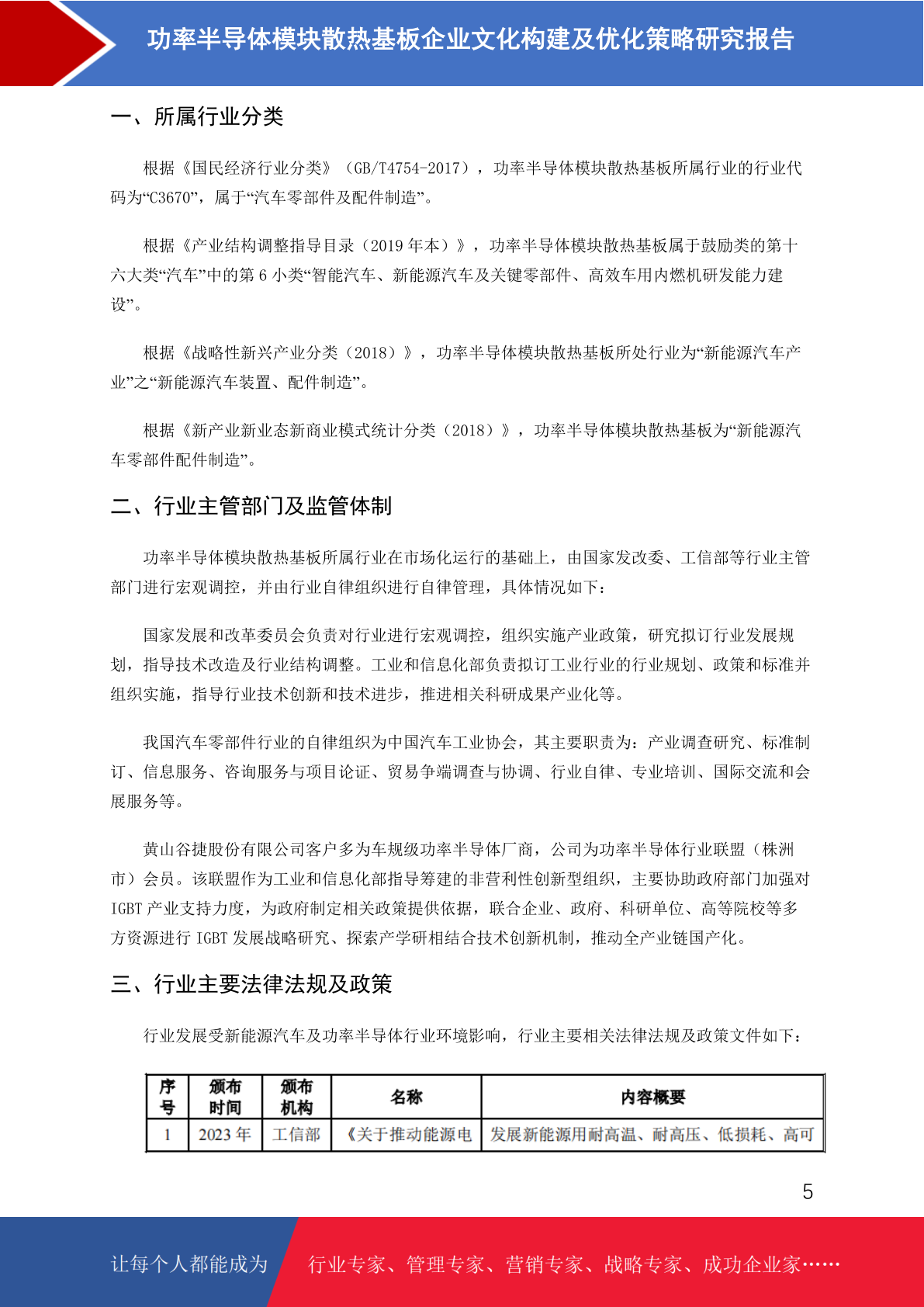 功率半导体模块散热基板企业文化构建及优化策略研究报告

一、所属行业分类

根据《国民经济行业分类》（GB/T4754-2017），功率半导体模块散热基板所属行业的行业代码为“C3670”，属于“汽车零部件及配件制造”。

根据《产业结构调整指导目录（2019 年本）》，功率半导体模块散热基板属于鼓励类的第十六大类“汽车”中的第 6 小类“智能汽车、新能源汽车及关键零部件、高效车用内燃机研发能力建设”。

根据《战略性新兴产业分类（2018）》，功率半导体模块散热基板所处行业为“新能源汽车产业”之“新能源汽车装置、配件制造”。

根据《新产业新业态新商业模式统计分类（2018）》，功率半导体模块散热基板为“新能源汽车零部件配件制造”。

二、行业主管部门及监管体制

功率半导体模块散热基板所属行业在市场化运行的基础上，由国家发改委、工信部等行业主管部门进行宏观调控，并由行业自律组织进行自律管理，具体情况如下：

国家发展和改革委员会负责对行业进行宏观调控，组织实施产业政策，研究拟订行业发展规划，指导技术改造及行业结构调整。工业和信息化部负责拟订工业行业的行业规划、政策和标准并组织实施，指导行业技术创新和技术进步，推进相关科研成果产业化等。

我国汽车零部件行业的自律组织为中国汽车工业协会，其主要职责为：产业调查研究、标准制订、信息服务、咨询服务与项目论证、贸易争端调查与协调、行业自律、专业培训、国际交流和会展服务等。

黄山谷捷股份有限公司客户多为车规级功率半导体厂商，公司为功率半导体行业联盟（株洲市）会员。该联盟作为工业和信息化部指导筹建的非营利性创新型组织，主要协助政府部门加强对 IGBT 产业支持力度，为政府制定相关政策提供依据，联合企业、政府、科研单位、高等院校等多方资源进行 IGBT 发展战略研究、探索产学研相结合技术创新机制，推动全产业链国产化。

三、行业主要法律法规及政策

行业发展受新能源汽车及功率半导体行业环境影响，行业主要相关法律法规及政策文件如下：

| 序号 | 颁布时间 | 颁布机构 | 名称 | 内容概要 |
|---|---|---|---|---|
| 1 | 2023 年 | 工信部 | 《关于推动能源电 | 发展新能源用耐高温、耐高压、低损耗、高可 |

5

让每个人都能成为 行业专家、管理专家、营销专家、战略专家、成功企业家……